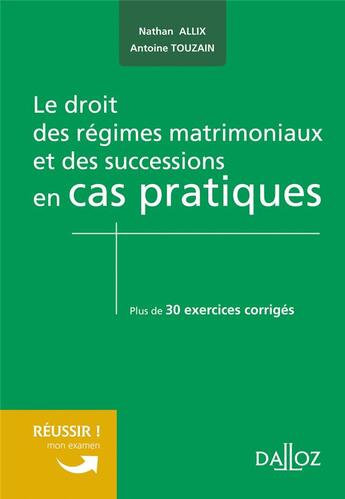 Nathan ALLIX
Antoine TOUZAIN

Le droit des régimes matrimoniaux et des successions en cas pratiques

Plus de 30 exercices corrigés

RÉUSSIR !
mon examen

DALLOZ